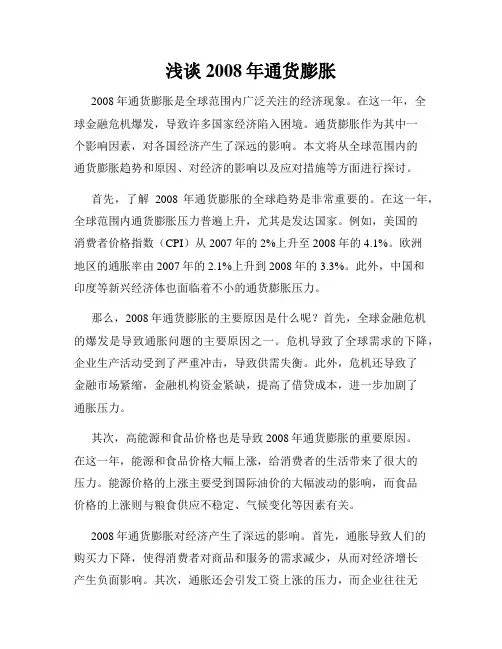 浅谈 2008 年通货膨胀

2008 年通货膨胀是全球范围内广泛关注的经济现象。在这一年，全球金融危机爆发，导致许多国家经济陷入困境。通货膨胀作为其中一个影响因素，对各国经济产生了深远的影响。本文将从全球范围内的通货膨胀趋势和原因、对经济的影响以及应对措施等方面进行探讨。

首先，了解 2008 年通货膨胀的全球趋势是非常重要的。在这一年，全球范围内通货膨胀压力普遍上升，尤其是发达国家。例如，美国的消费者价格指数（CPI）从 2007 年的 2%上升至 2008 年的 4.1%。欧洲地区的通胀率由 2007 年的 2.1%上升到 2008 年的 3.3%。此外，中国和印度等新兴经济体也面临着不小的通货膨胀压力。

那么，2008 年通货膨胀的主要原因是什么呢？首先，全球金融危机的爆发是导致通胀问题的主要原因之一。危机导致了全球需求的下降，企业生产活动受到了严重冲击，导致供需失衡。此外，危机还导致了金融市场紧缩，金融机构资金紧缺，提高了借贷成本，进一步加剧了通胀压力。

其次，高能源和食品价格也是导致 2008 年通货膨胀的重要原因。在这一年，能源和食品价格大幅上涨，给消费者的生活带来了很大的压力。能源价格的上涨主要受到国际油价的大幅波动的影响，而食品价格的上涨则与粮食供应不稳定、气候变化等因素有关。

2008 年通货膨胀对经济产生了深远的影响。首先，通胀导致人们的购买力下降，使得消费者对商品和服务的需求减少，从而对经济增长产生负面影响。其次，通胀还会引发工资上涨的压力，而企业往往无